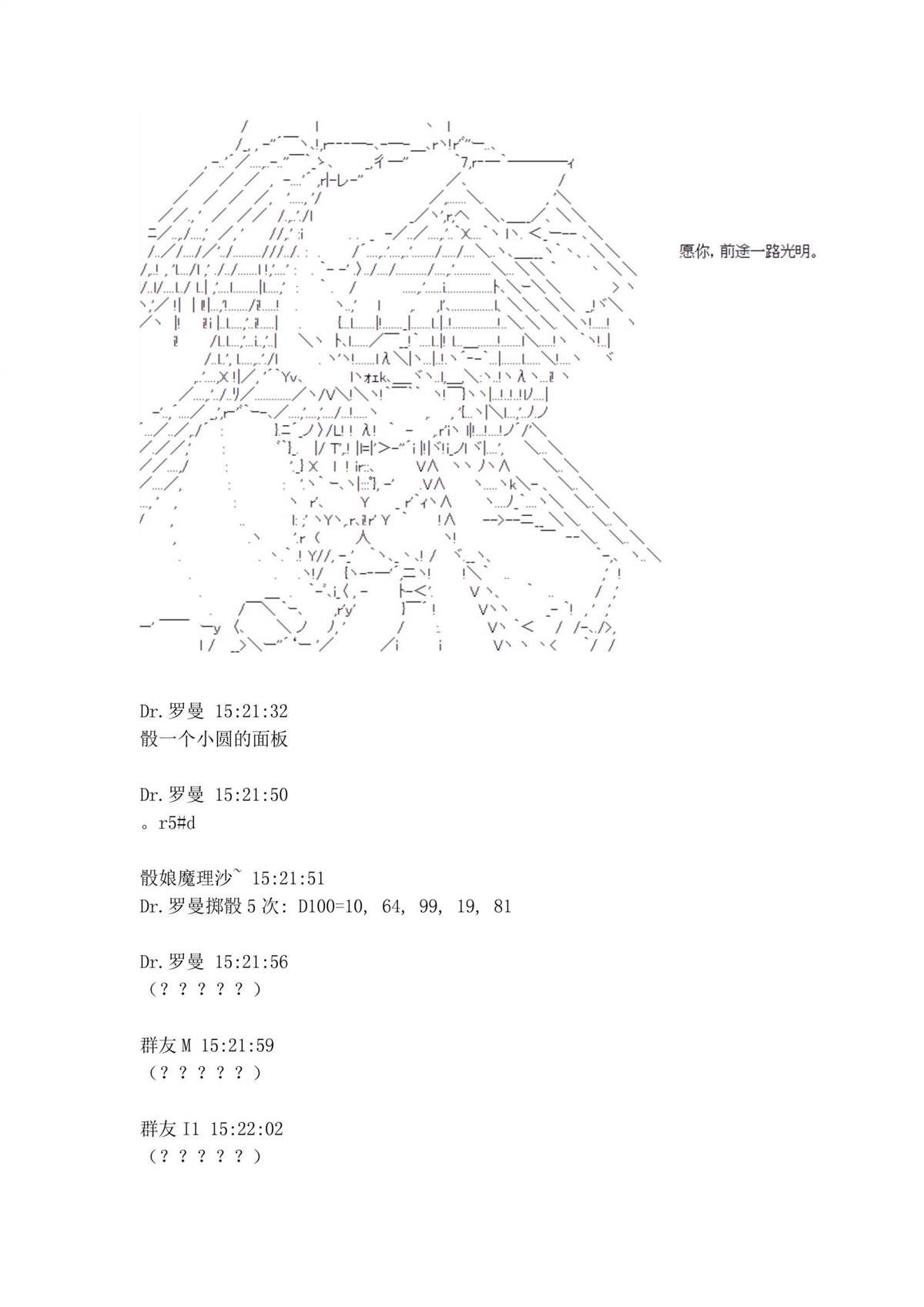 愿你，前途一路光明。

Dr.罗曼 15:21:32
骰一个小圆的面板

Dr.罗曼 15:21:50
。r5#d

骰娘魔理沙~ 15:21:51
Dr.罗曼掷骰5次: D100=10, 64, 99, 19, 81

Dr.罗曼 15:21:56
（？？？？？）

群友M 15:21:59
（？？？？？）

群友I1 15:22:02
（？？？？？）